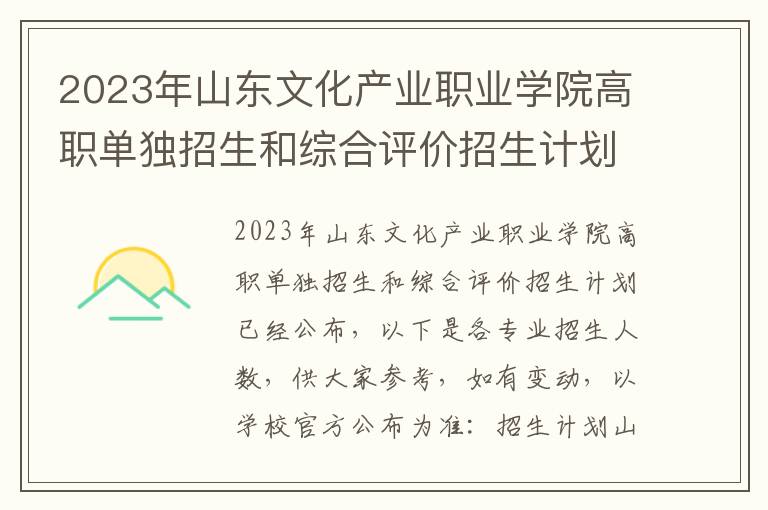 2023年山东文化产业职业学院高职单独招生和综合评价招生计划

2023年山东文化产业职业学院高职单独招生和综合评价招生计划已经公布，以下是各专业招生人数，供大家参考，如有变动，以学校官方公布为准：招生计划山